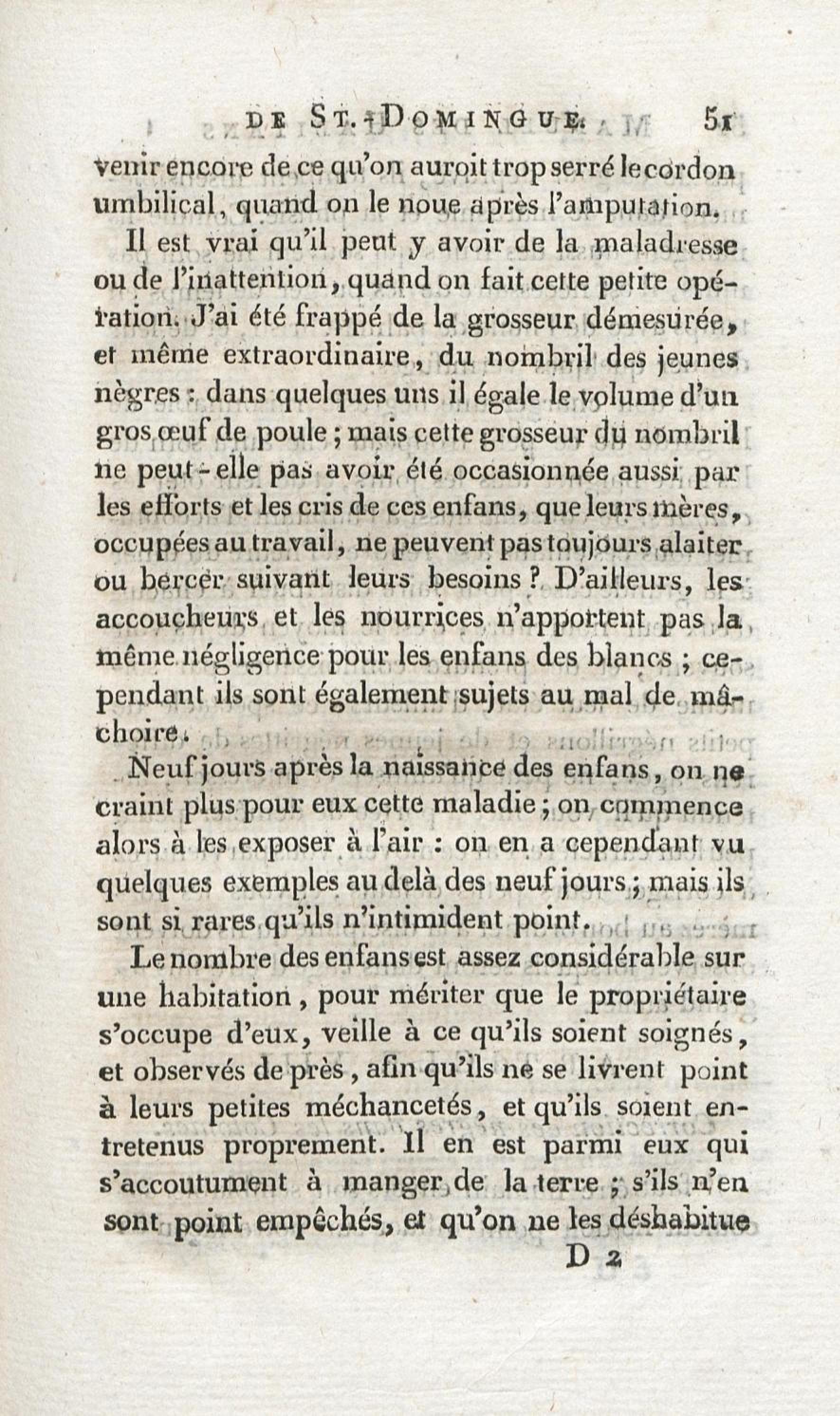 DE ST.-DOMINGUE. 51

venir encore de ce qu'on auroit trop serré le cordon umbilical, quand on le noue après l'amputation.

Il est vrai qu'il peut y avoir de la maladresse ou de l'inattention, quand on fait cette petite opération. J'ai été frappé de la grosseur démesurée, et même extraordinaire, du nombril des jeunes nègres : dans quelques uns il égale le volume d'un gros œuf de poule ; mais cette grosseur du nombril ne peut-elle pas avoir été occasionnée aussi par les efforts et les cris de ces enfans, que leurs mères, occupées au travail, ne peuvent pas toujours alaiter ou bercer suivant leurs besoins ? D'ailleurs, les accoucheurs et les nourrices n'apportent pas la même négligence pour les enfans des blancs ; cependant ils sont également sujets au mal de mâchoire.

Neuf jours après la naissance des enfans, on ne craint plus pour eux cette maladie ; on commence alors à les exposer à l'air : on en a cependant vu quelques exemples au delà des neuf jours ; mais ils sont si rares qu'ils n'intimident point.

Le nombre des enfans est assez considérable sur une habitation, pour mériter que le propriétaire s'occupe d'eux, veille à ce qu'ils soient soignés, et observés de près, afin qu'ils ne se livrent point à leurs petites méchancetés, et qu'ils soient entretenus proprement. Il en est parmi eux qui s'accoutument à manger de la terre ; s'ils n'en sont point empêchés, et qu'on ne les déshabitue

D 2